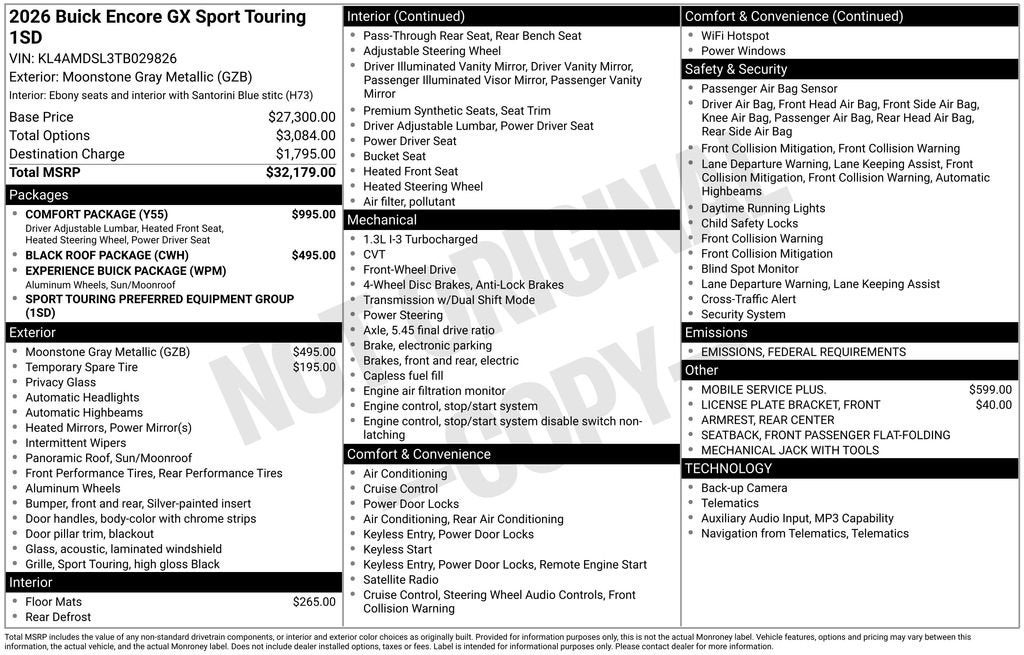 2026 Buick Encore GX Sport Touring 1SD
VIN: KL4AMDSL3TB029826
Exterior: Moonstone Gray Metallic (GZB)
Interior: Ebony seats and interior with Santorini Blue stitc (H73)

| | |
|---|---|
| Base Price | $27,300.00 |
| Total Options | $3,084.00 |
| Destination Charge | $1,795.00 |
| Total MSRP | $32,179.00 |

Packages
- COMFORT PACKAGE (Y55) $995.00
Driver Adjustable Lumbar, Heated Front Seat, Heated Steering Wheel, Power Driver Seat
- BLACK ROOF PACKAGE (CWH) $495.00
- EXPERIENCE BUICK PACKAGE (WPM)
Aluminum Wheels, Sun/Moonroof
- SPORT TOURING PREFERRED EQUIPMENT GROUP (1SD)

Exterior
- Moonstone Gray Metallic (GZB) $495.00
- Temporary Spare Tire $195.00
- Privacy Glass
- Automatic Headlights
- Automatic Highbeams
- Heated Mirrors, Power Mirror(s)
- Intermittent Wipers
- Panoramic Roof, Sun/Moonroof
- Front Performance Tires, Rear Performance Tires
- Aluminum Wheels
- Bumper, front and rear, Silver-painted insert
- Door handles, body-color with chrome strips
- Door pillar trim, blackout
- Glass, acoustic, laminated windshield
- Grille, Sport Touring, high gloss Black

Interior
- Floor Mats $265.00
- Rear Defrost

Interior (Continued)
- Pass-Through Rear Seat, Rear Bench Seat
- Adjustable Steering Wheel
- Driver Illuminated Vanity Mirror, Driver Vanity Mirror, Passenger Illuminated Visor Mirror, Passenger Vanity Mirror
- Premium Synthetic Seats, Seat Trim
- Driver Adjustable Lumbar, Power Driver Seat
- Power Driver Seat
- Bucket Seat
- Heated Front Seat
- Heated Steering Wheel
- Air filter, pollutant

Mechanical
- 1.3L I-3 Turbocharged
- CVT
- Front-Wheel Drive
- 4-Wheel Disc Brakes, Anti-Lock Brakes
- Transmission w/Dual Shift Mode
- Power Steering
- Axle, 5.45 final drive ratio
- Brake, electronic parking
- Brakes, front and rear, electric
- Capless fuel fill
- Engine air filtration monitor
- Engine control, stop/start system
- Engine control, stop/start system disable switch non-latching

Comfort & Convenience
- Air Conditioning
- Cruise Control
- Power Door Locks
- Air Conditioning, Rear Air Conditioning
- Keyless Entry, Power Door Locks
- Keyless Start
- Keyless Entry, Power Door Locks, Remote Engine Start
- Satellite Radio
- Cruise Control, Steering Wheel Audio Controls, Front Collision Warning

Comfort & Convenience (Continued)
- WiFi Hotspot
- Power Windows

Safety & Security
- Passenger Air Bag Sensor
- Driver Air Bag, Front Head Air Bag, Front Side Air Bag, Knee Air Bag, Passenger Air Bag, Rear Head Air Bag, Rear Side Air Bag
- Front Collision Mitigation, Front Collision Warning
- Lane Departure Warning, Lane Keeping Assist, Front Collision Mitigation, Front Collision Warning, Automatic Highbeams
- Daytime Running Lights
- Child Safety Locks
- Front Collision Warning
- Front Collision Mitigation
- Blind Spot Monitor
- Lane Departure Warning, Lane Keeping Assist
- Cross-Traffic Alert
- Security System

Emissions
- EMISSIONS, FEDERAL REQUIREMENTS

Other
- MOBILE SERVICE PLUS. $599.00
- LICENSE PLATE BRACKET, FRONT $40.00
- ARMREST, REAR CENTER
- SEATBACK, FRONT PASSENGER FLAT-FOLDING
- MECHANICAL JACK WITH TOOLS

TECHNOLOGY
- Back-up Camera
- Telematics
- Auxiliary Audio Input, MP3 Capability
- Navigation from Telematics, Telematics

NOT ORIGINAL COPY

Total MSRP includes the value of any non-standard drivetrain components, or interior and exterior color choices as originally built. Provided for information purposes only, this is not the actual Monroney label. Vehicle features, options and pricing may vary between this information, the actual vehicle, and the actual Monroney label. Does not include dealer installed options, taxes or fees. Label is intended for informational purposes only. Please contact dealer for more information.